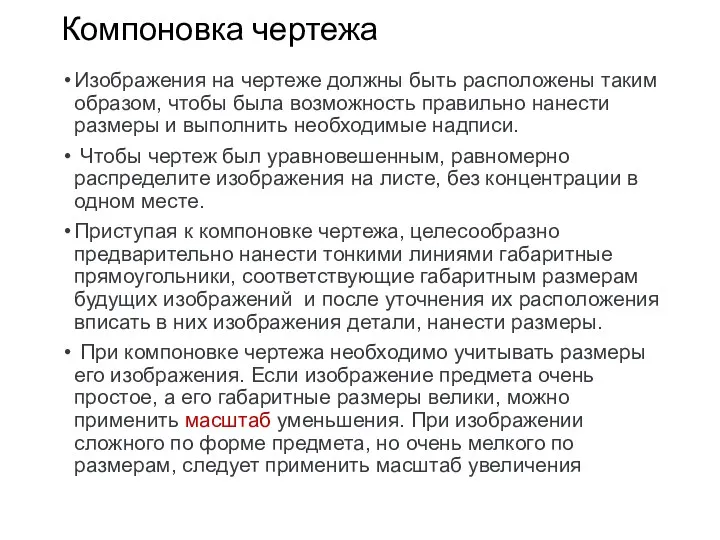 Компоновка чертежа

• Изображения на чертеже должны быть расположены таким образом, чтобы была возможность правильно нанести размеры и выполнить необходимые надписи.

• Чтобы чертеж был уравновешенным, равномерно распределите изображения на листе, без концентрации в одном месте.

• Приступая к компоновке чертежа, целесообразно предварительно нанести тонкими линиями габаритные прямоугольники, соответствующие габаритным размерам будущих изображений и после уточнения их расположения вписать в них изображения детали, нанести размеры.

• При компоновке чертежа необходимо учитывать размеры его изображения. Если изображение предмета очень простое, а его габаритные размеры велики, можно применить масштаб уменьшения. При изображении сложного по форме предмета, но очень мелкого по размерам, следует применить масштаб увеличения